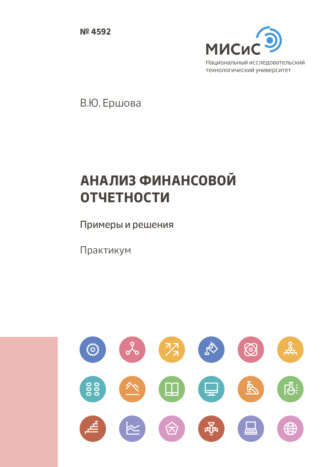 № 4592

МИСиС
Национальный исследовательский технологический университет

В.Ю. Ершова

АНАЛИЗ ФИНАНСОВОЙ ОТЧЕТНОСТИ

Примеры и решения

Практикум